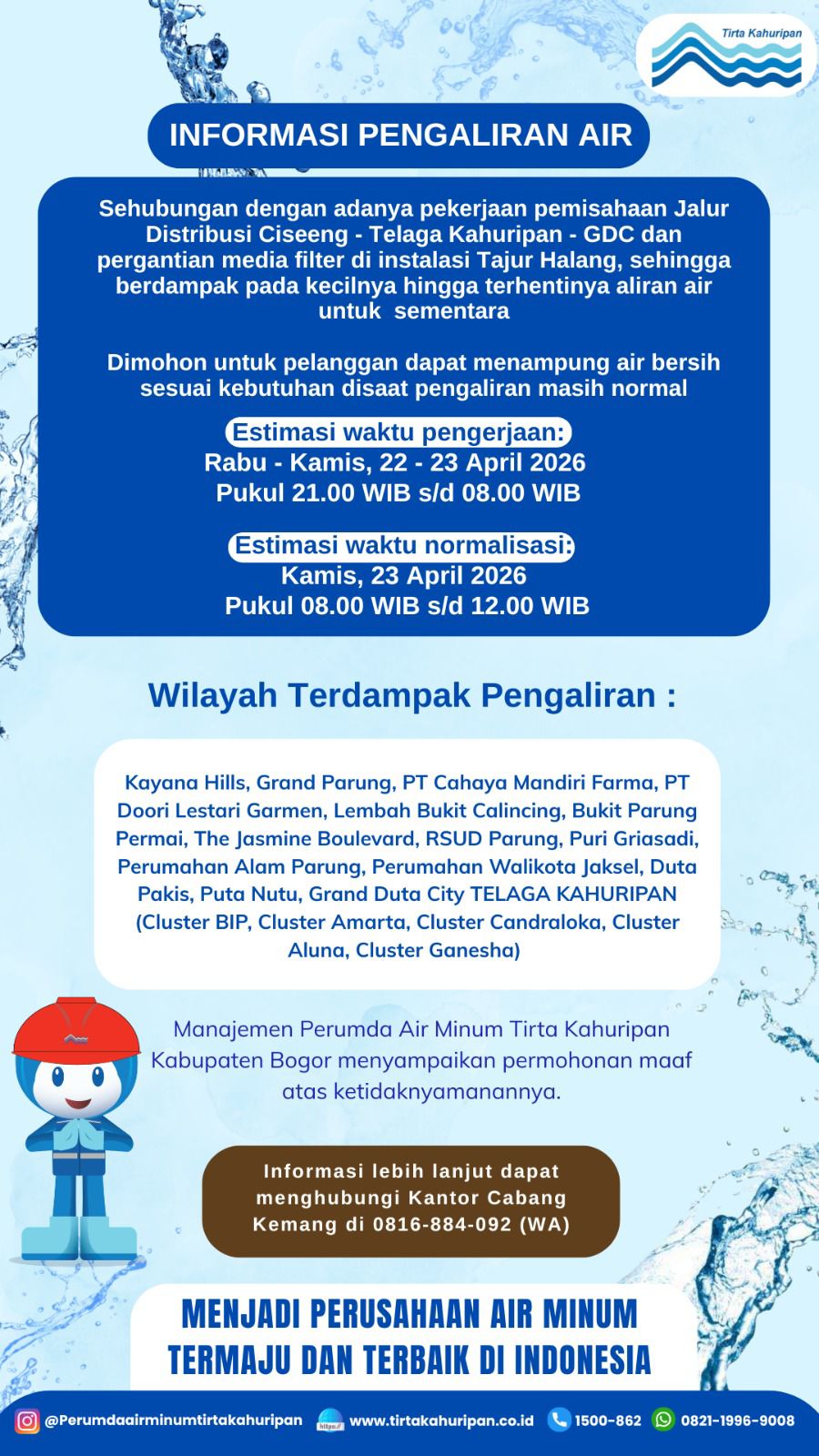 Tirta Kahuripan

INFORMASI PENGALIRAN AIR

Sehubungan dengan adanya pekerjaan pemisahaan Jalur Distribusi Ciseeng - Telaga Kahuripan - GDC dan pergantian media filter di instalasi Tajur Halang, sehingga berdampak pada kecilnya hingga terhentinya aliran air untuk sementara

Dimohon untuk pelanggan dapat menampung air bersih sesuai kebutuhan disaat pengaliran masih normal

Estimasi waktu pengerjaan:
Rabu - Kamis, 22 - 23 April 2026
Pukul 21.00 WIB s/d 08.00 WIB

Estimasi waktu normalisasi:
Kamis, 23 April 2026
Pukul 08.00 WIB s/d 12.00 WIB

Wilayah Terdampak Pengaliran :

Kayana Hills, Grand Parung, PT Cahaya Mandiri Farma, PT Doori Lestari Garmen, Lembah Bukit Calincing, Bukit Parung Permai, The Jasmine Boulevard, RSUD Parung, Puri Griasadi, Perumahan Alam Parung, Perumahan Walikota Jaksel, Duta Pakis, Puta Nutu, Grand Duta City TELAGA KAHURIPAN (Cluster BIP, Cluster Amarta, Cluster Candraloka, Cluster Aluna, Cluster Ganesha)

Manajemen Perumda Air Minum Tirta Kahuripan Kabupaten Bogor menyampaikan permohonan maaf atas ketidaknyamanannya.

Informasi lebih lanjut dapat menghubungi Kantor Cabang Kemang di 0816-884-092 (WA)

MENJADI PERUSAHAAN AIR MINUM TERMAJU DAN TERBAIK DI INDONESIA

@Perumdaairminumtirtakahuripan https:// www.tirtakahuripan.co.id 1500-862 0821-1996-9008